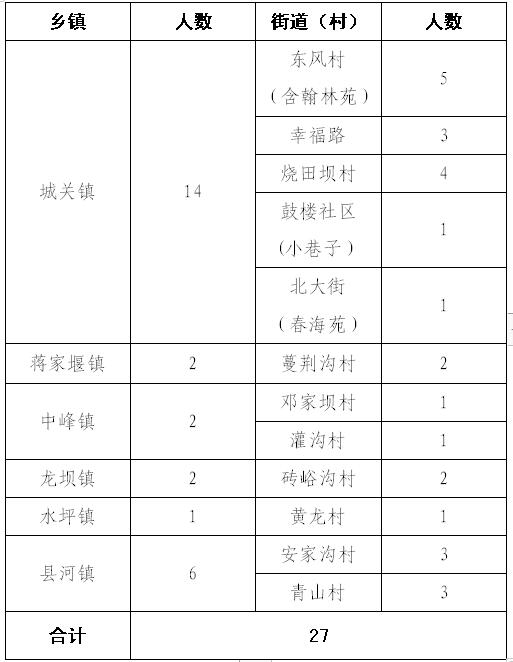 | 乡镇 | 人数 | 街道（村） | 人数 |
|---|---|---|---|
| 城关镇 | 14 | 东风村（含翰林苑） | 5 |
| | | 幸福路 | 3 |
| | | 烧田坝村 | 4 |
| | | 鼓楼社区(小巷子) | 1 |
| | | 北大街（春海苑） | 1 |
| 蒋家堰镇 | 2 | 蔓荆沟村 | 2 |
| 中峰镇 | 2 | 邓家坝村 | 1 |
| | | 灌沟村 | 1 |
| 龙坝镇 | 2 | 砖峪沟村 | 2 |
| 水坪镇 | 1 | 黄龙村 | 1 |
| 县河镇 | 6 | 安家沟村 | 3 |
| | | 青山村 | 3 |
| 合计 | 27 | | |